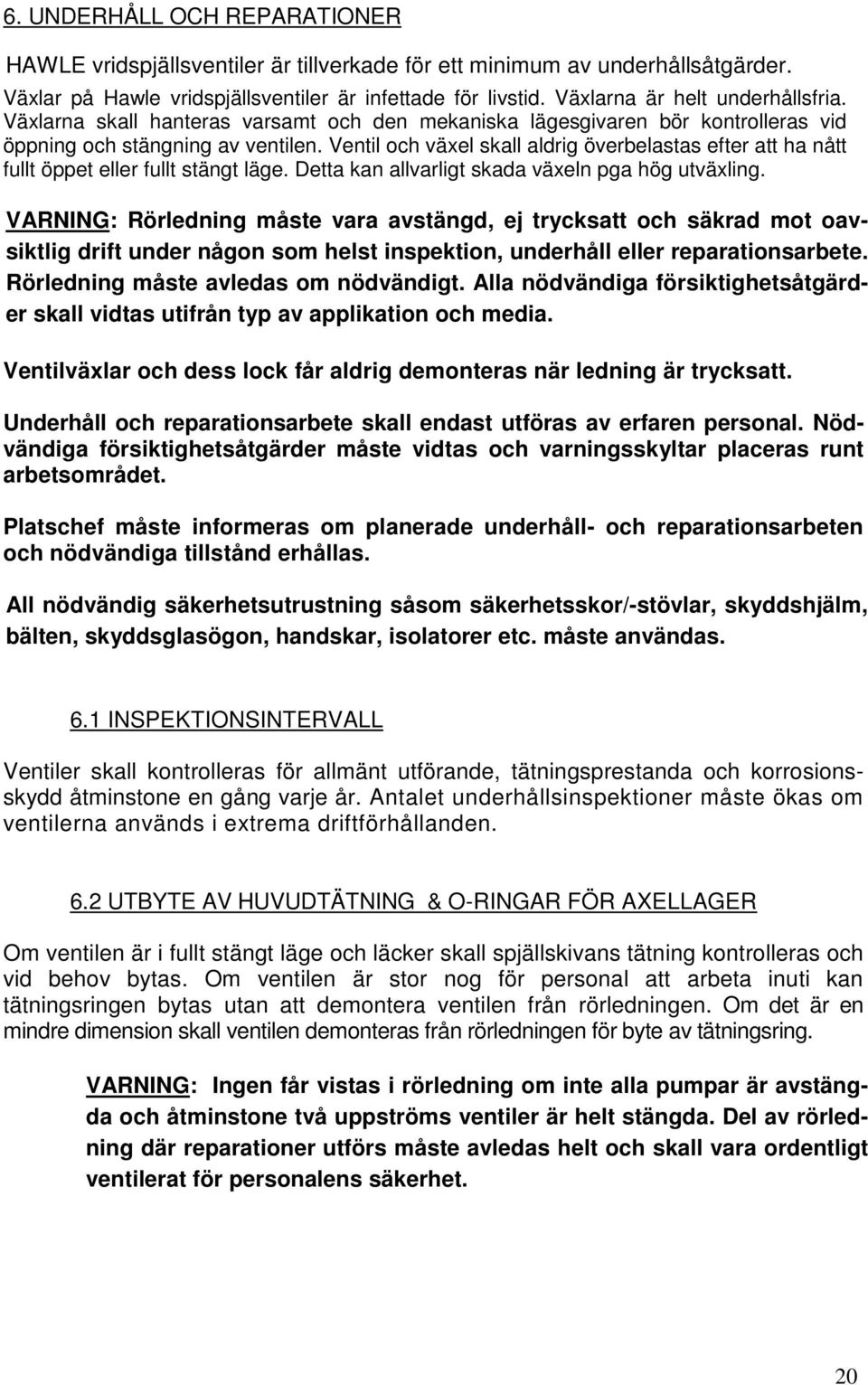 6. UNDERHÅLL OCH REPARATIONER

HAWLE vridspjällsventiler är tillverkade för ett minimum av underhållsåtgärder. Växlar på Hawle vridspjällsventiler är infettade för livstid. Växlarna är helt underhållsfria. Växlarna skall hanteras varsamt och den mekaniska lägesgivaren bör kontrolleras vid öppning och stängning av ventilen. Ventil och växel skall aldrig överbelastas efter att ha nått fullt öppet eller fullt stängt läge. Detta kan allvarligt skada växeln pga hög utväxling.

VARNING: Rörledning måste vara avstängd, ej trycksatt och säkrad mot oavsiktlig drift under någon som helst inspektion, underhåll eller reparationsarbete. Rörledning måste avledas om nödvändigt. Alla nödvändiga försiktighetsåtgärder skall vidtas utifrån typ av applikation och media.

Ventilväxlar och dess lock får aldrig demonteras när ledning är trycksatt.

Underhåll och reparationsarbete skall endast utföras av erfaren personal. Nödvändiga försiktighetsåtgärder måste vidtas och varningsskyltar placeras runt arbetsområdet.

Platschef måste informeras om planerade underhåll- och reparationsarbeten och nödvändiga tillstånd erhållas.

All nödvändig säkerhetsutrustning såsom säkerhetsskor/-stövlar, skyddshjälm, bälten, skyddsglasögon, handskar, isolatorer etc. måste användas.

6.1 INSPEKTIONSINTERVALL

Ventiler skall kontrolleras för allmänt utförande, tätningsprestanda och korrosionsskydd åtminstone en gång varje år. Antalet underhållsinspektioner måste ökas om ventilerna används i extrema driftförhållanden.

6.2 UTBYTE AV HUVUDTÄTNING & O-RINGAR FÖR AXELLAGER

Om ventilen är i fullt stängt läge och läcker skall spjällskivans tätning kontrolleras och vid behov bytas. Om ventilen är stor nog för personal att arbeta inuti kan tätningsringen bytas utan att demontera ventilen från rörledningen. Om det är en mindre dimension skall ventilen demonteras från rörledningen för byte av tätningsring.

VARNING: Ingen får vistas i rörledning om inte alla pumpar är avstängda och åtminstone två uppströms ventiler är helt stängda. Del av rörledning där reparationer utförs måste avledas helt och skall vara ordentligt ventilerat för personalens säkerhet.

20